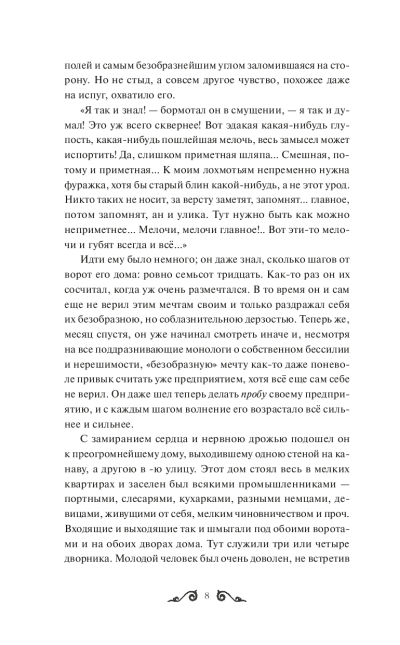 полей и самым безобразнейшим углом заломившаяся на сторону. Но не стыд, а совсем другое чувство, похожее даже на испуг, охватило его.

«Я так и знал! — бормотал он в смущении, — я так и думал! Это уж всего сквернее! Вот эдакая какая-нибудь глупость, какая-нибудь пошлейшая мелочь, весь замысел может испортить! Да, слишком приметная шляпа... Смешная, потому и приметная... К моим лохмотьям непременно нужна фуражка, хотя бы старый блин какой-нибудь, а не этот урод. Никто таких не носит, за версту заметят, запомнят... главное, потом запомнят, ан и улика. Тут нужно быть как можно неприметнее... Мелочи, мелочи главное!.. Вот эти-то мелочи и губят всегда и всё...»

Идти ему было немного; он даже знал, сколько шагов от ворот его дома: ровно семьсот тридцать. Как-то раз он их сосчитал, когда уж очень размечтался. В то время он и сам еще не верил этим мечтам своим и только раздражал себя их безобразною, но соблазнительною дерзостью. Теперь же, месяц спустя, он уже начинал смотреть иначе и, несмотря на все поддразнивающие монологи о собственном бессилии и нерешимости, «безобразную» мечту как-то даже поневоле привык считать уже предприятием, хотя всё еще сам себе не верил. Он даже шел теперь делать пробу своему предприятию, и с каждым шагом волнение его возрастало всё сильнее и сильнее.

С замиранием сердца и нервною дрожью подошел он к преогромнейшему дому, выходившему одною стеной на канаву, а другою в -ю улицу. Этот дом стоял весь в мелких квартирах и заселен был всякими промышленниками — портными, слесарями, кухарками, разными немцами, девицами, живущими от себя, мелким чиновничеством и проч. Входящие и выходящие так и шмыгали под обоими воротами и на обоих дворах дома. Тут служили три или четыре дворника. Молодой человек был очень доволен, не встретив

8